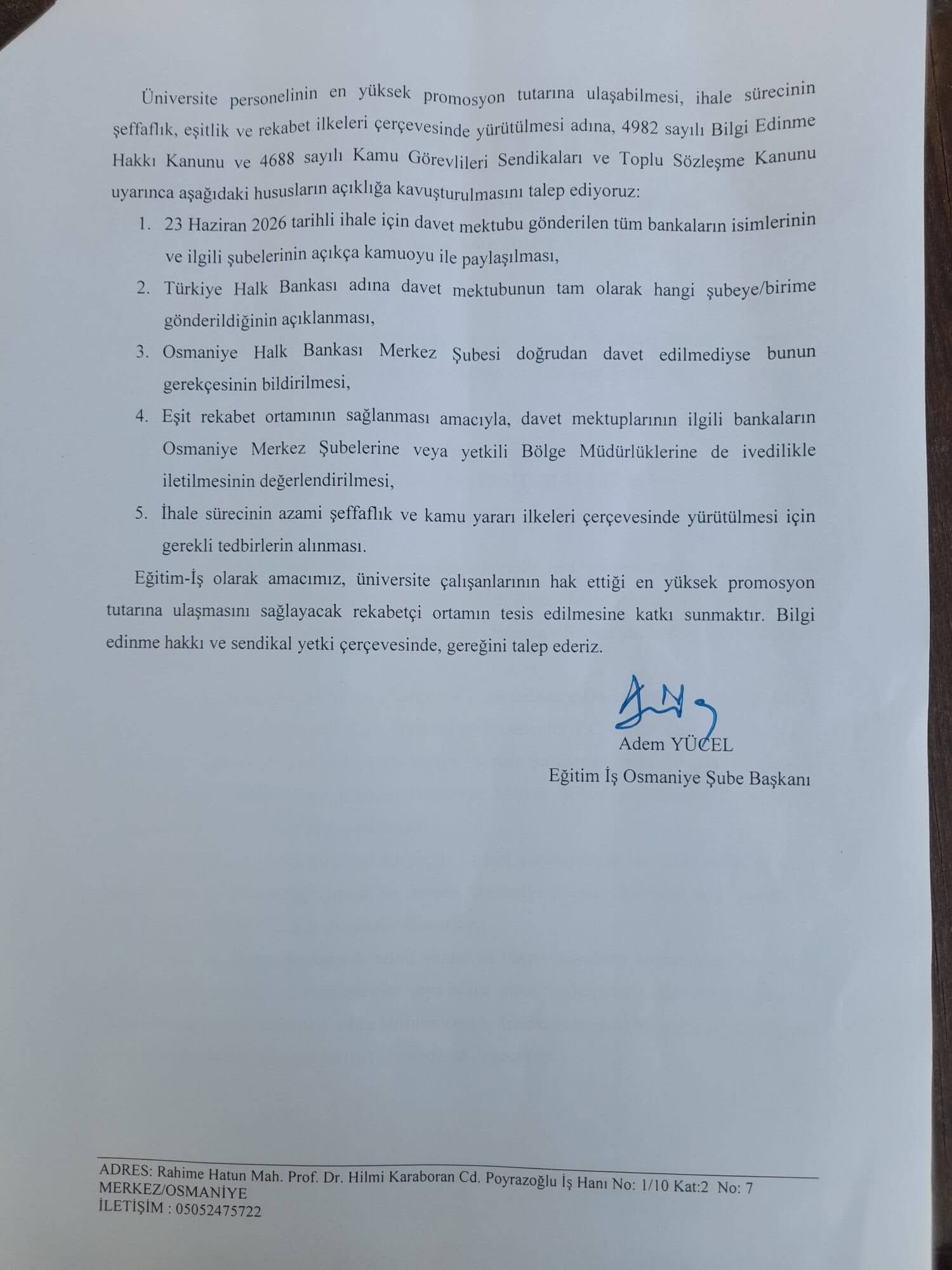 Üniversite personelinin en yüksek promosyon tutarına ulaşabilmesi, ihale sürecinin şeffaflık, eşitlik ve rekabet ilkeleri çerçevesinde yürütülmesi adına, 4982 sayılı Bilgi Edinme Hakkı Kanunu ve 4688 sayılı Kamu Görevlileri Sendikaları ve Toplu Sözleşme Kanunu uyarınca aşağıdaki hususların açıklığa kavuşturulmasını talep ediyoruz:

1. 23 Haziran 2026 tarihli ihale için davet mektubu gönderilen tüm bankaların isimlerinin ve ilgili şubelerinin açıkça kamuoyu ile paylaşılması,
2. Türkiye Halk Bankası adına davet mektubunun tam olarak hangi şubeye/birime gönderildiğinin açıklanması,
3. Osmaniye Halk Bankası Merkez Şubesi doğrudan davet edilmediyse bunun gerekçesinin bildirilmesi,
4. Eşit rekabet ortamının sağlanması amacıyla, davet mektuplarının ilgili bankaların Osmaniye Merkez Şubelerine veya yetkili Bölge Müdürlüklerine de ivedilikle iletilmesinin değerlendirilmesi,
5. İhale sürecinin azami şeffaflık ve kamu yararı ilkeleri çerçevesinde yürütülmesi için gerekli tedbirlerin alınması.

Eğitim-İş olarak amacımız, üniversite çalışanlarının hak ettiği en yüksek promosyon tutarına ulaşmasını sağlayacak rekabetçi ortamın tesis edilmesine katkı sunmaktır. Bilgi edinme hakkı ve sendikal yetki çerçevesinde, gereğini talep ederiz.

Adem YÜCEL
Eğitim İş Osmaniye Şube Başkanı

ADRES: Rahime Hatun Mah. Prof. Dr. Hilmi Karaboran Cd. Poyrazoğlu İş Hanı No: 1/10 Kat:2 No: 7
MERKEZ/OSMANİYE
İLETİŞİM : 05052475722